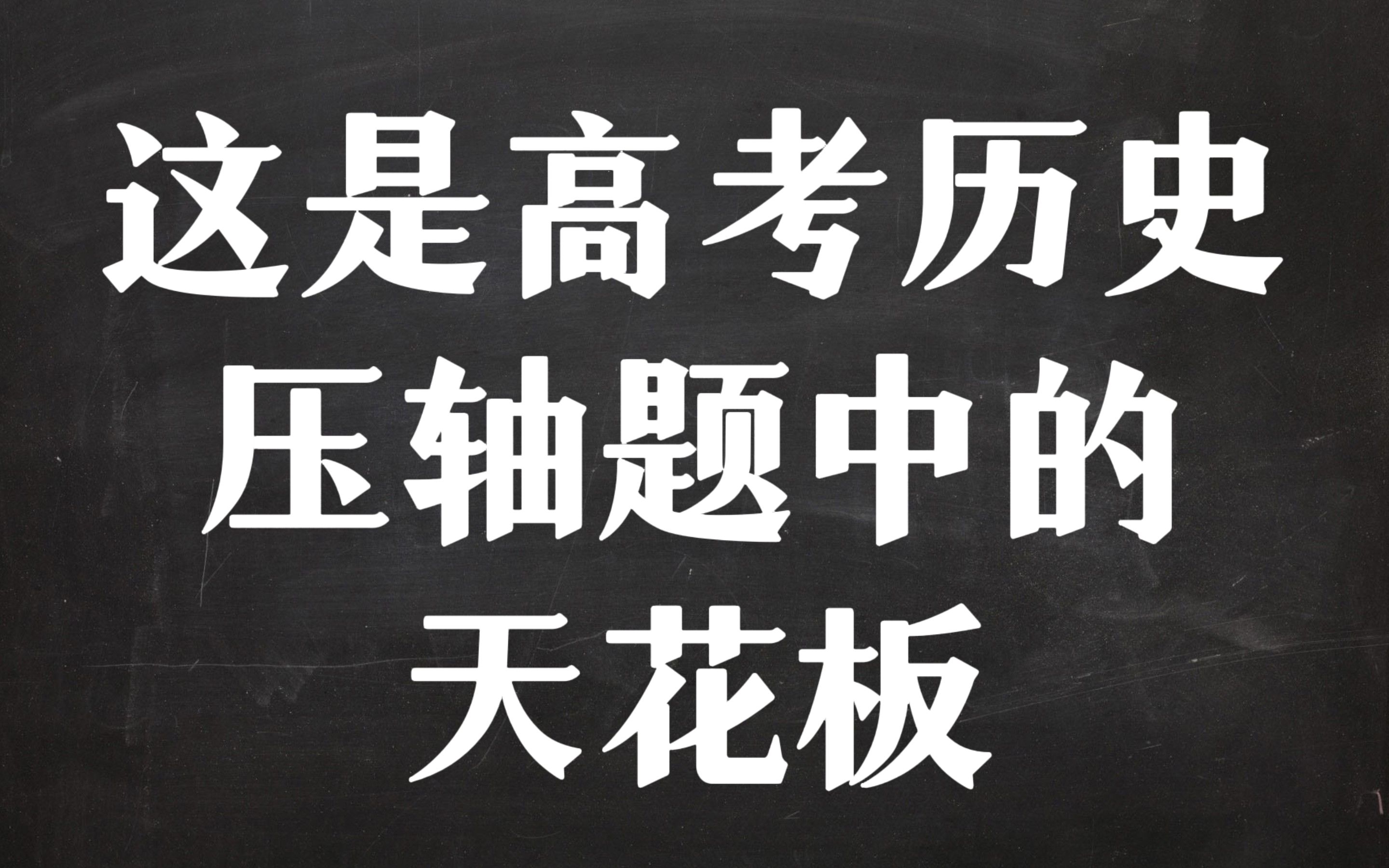 这是高考历史
压轴题中的
天花板